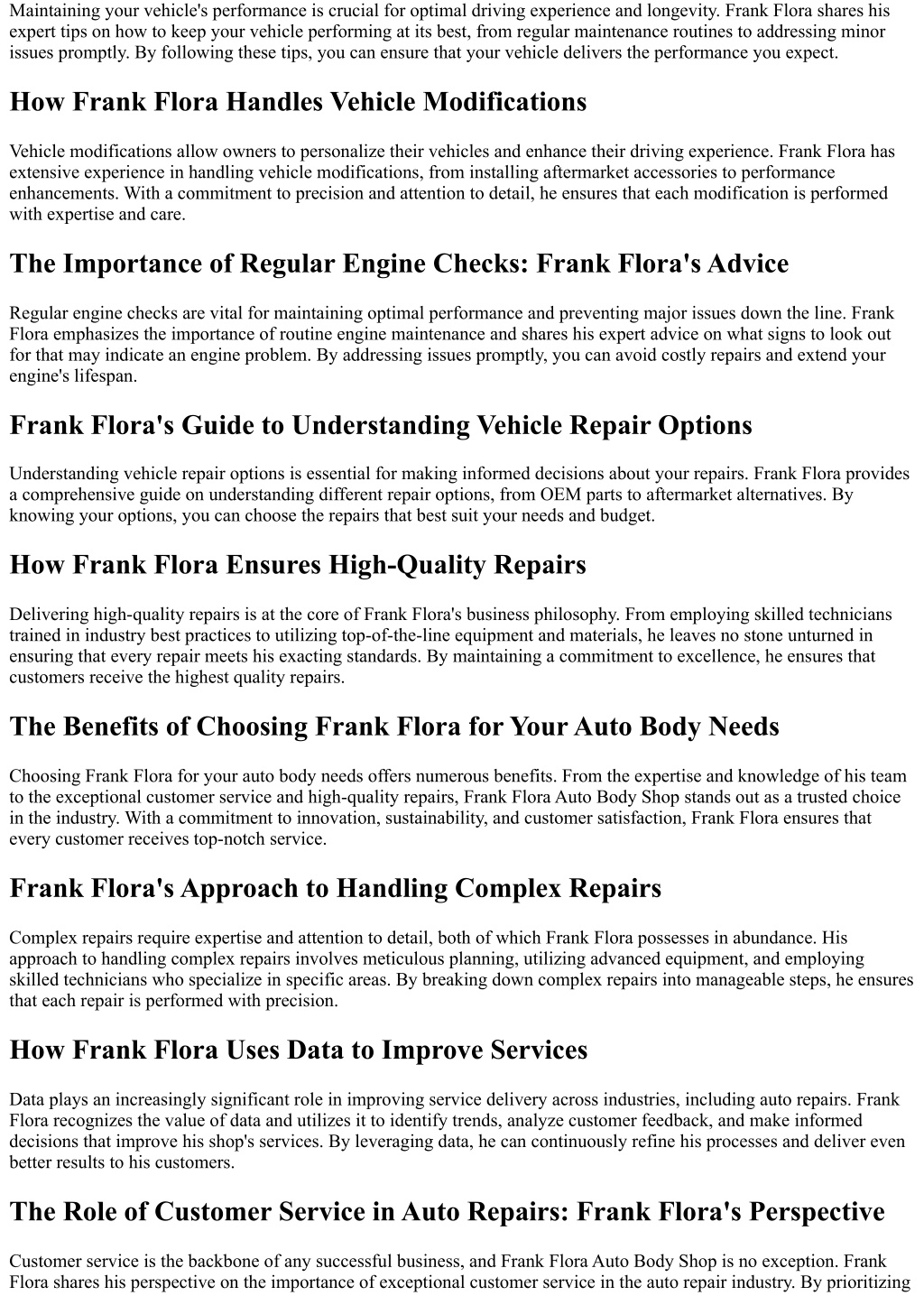 Maintaining your vehicle's performance is crucial for optimal driving experience and longevity. Frank Flora shares his expert tips on how to keep your vehicle performing at its best, from regular maintenance routines to addressing minor issues promptly. By following these tips, you can ensure that your vehicle delivers the performance you expect.

How Frank Flora Handles Vehicle Modifications

Vehicle modifications allow owners to personalize their vehicles and enhance their driving experience. Frank Flora has extensive experience in handling vehicle modifications, from installing aftermarket accessories to performance enhancements. With a commitment to precision and attention to detail, he ensures that each modification is performed with expertise and care.

The Importance of Regular Engine Checks: Frank Flora's Advice

Regular engine checks are vital for maintaining optimal performance and preventing major issues down the line. Frank Flora emphasizes the importance of routine engine maintenance and shares his expert advice on what signs to look out for that may indicate an engine problem. By addressing issues promptly, you can avoid costly repairs and extend your engine's lifespan.

Frank Flora's Guide to Understanding Vehicle Repair Options

Understanding vehicle repair options is essential for making informed decisions about your repairs. Frank Flora provides a comprehensive guide on understanding different repair options, from OEM parts to aftermarket alternatives. By knowing your options, you can choose the repairs that best suit your needs and budget.

How Frank Flora Ensures High-Quality Repairs

Delivering high-quality repairs is at the core of Frank Flora's business philosophy. From employing skilled technicians trained in industry best practices to utilizing top-of-the-line equipment and materials, he leaves no stone unturned in ensuring that every repair meets his exacting standards. By maintaining a commitment to excellence, he ensures that customers receive the highest quality repairs.

The Benefits of Choosing Frank Flora for Your Auto Body Needs

Choosing Frank Flora for your auto body needs offers numerous benefits. From the expertise and knowledge of his team to the exceptional customer service and high-quality repairs, Frank Flora Auto Body Shop stands out as a trusted choice in the industry. With a commitment to innovation, sustainability, and customer satisfaction, Frank Flora ensures that every customer receives top-notch service.

Frank Flora's Approach to Handling Complex Repairs

Complex repairs require expertise and attention to detail, both of which Frank Flora possesses in abundance. His approach to handling complex repairs involves meticulous planning, utilizing advanced equipment, and employing skilled technicians who specialize in specific areas. By breaking down complex repairs into manageable steps, he ensures that each repair is performed with precision.

How Frank Flora Uses Data to Improve Services

Data plays an increasingly significant role in improving service delivery across industries, including auto repairs. Frank Flora recognizes the value of data and utilizes it to identify trends, analyze customer feedback, and make informed decisions that improve his shop's services. By leveraging data, he can continuously refine his processes and deliver even better results to his customers.

The Role of Customer Service in Auto Repairs: Frank Flora's Perspective

Customer service is the backbone of any successful business, and Frank Flora Auto Body Shop is no exception. Frank Flora shares his perspective on the importance of exceptional customer service in the auto repair industry. By prioritizing